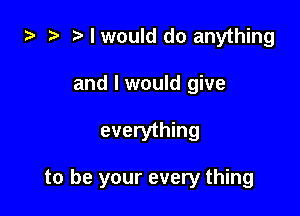 > > > I would do anything

and I would give

everything

to be your every thing